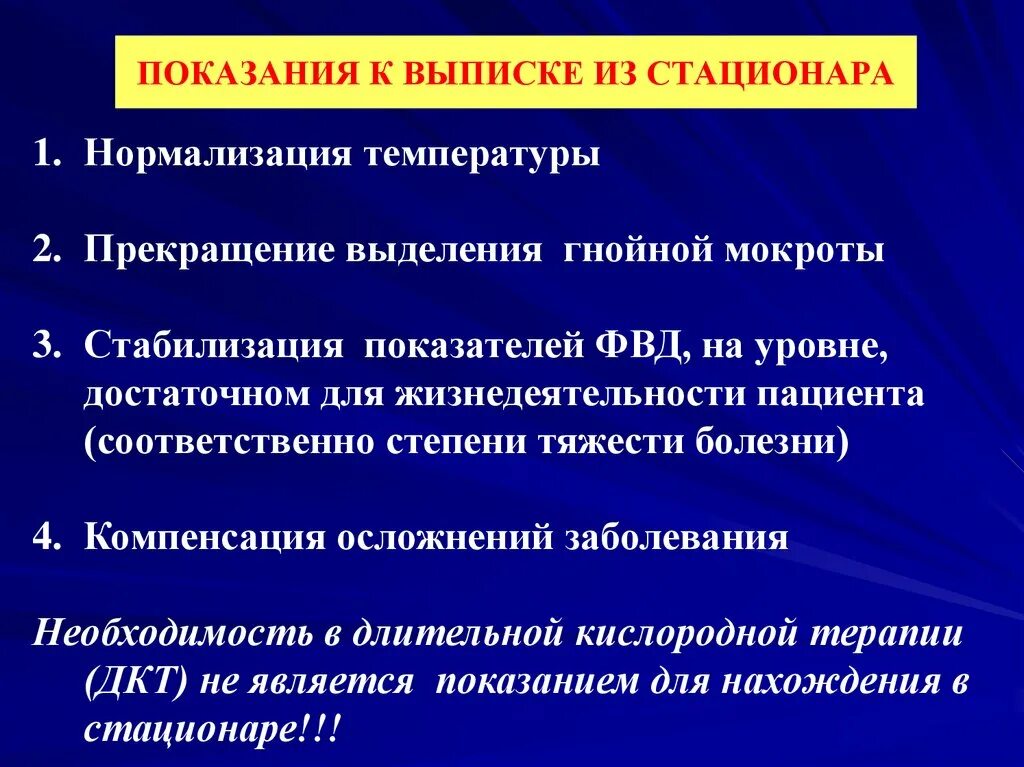 ПОКАЗАНИЯ К ВЫПИСКЕ ИЗ СТАЦИОНАРА

1. Нормализация температуры

2. Прекращение выделения гнойной мокроты

3. Стабилизация показателей ФВД, на уровне, достаточном для жизнедеятельности пациента (соответственно степени тяжести болезни)

4. Компенсация осложнений заболевания

Необходимость в длительной кислородной терапии (ДКТ) не является показанием для нахождения в стационаре!!!